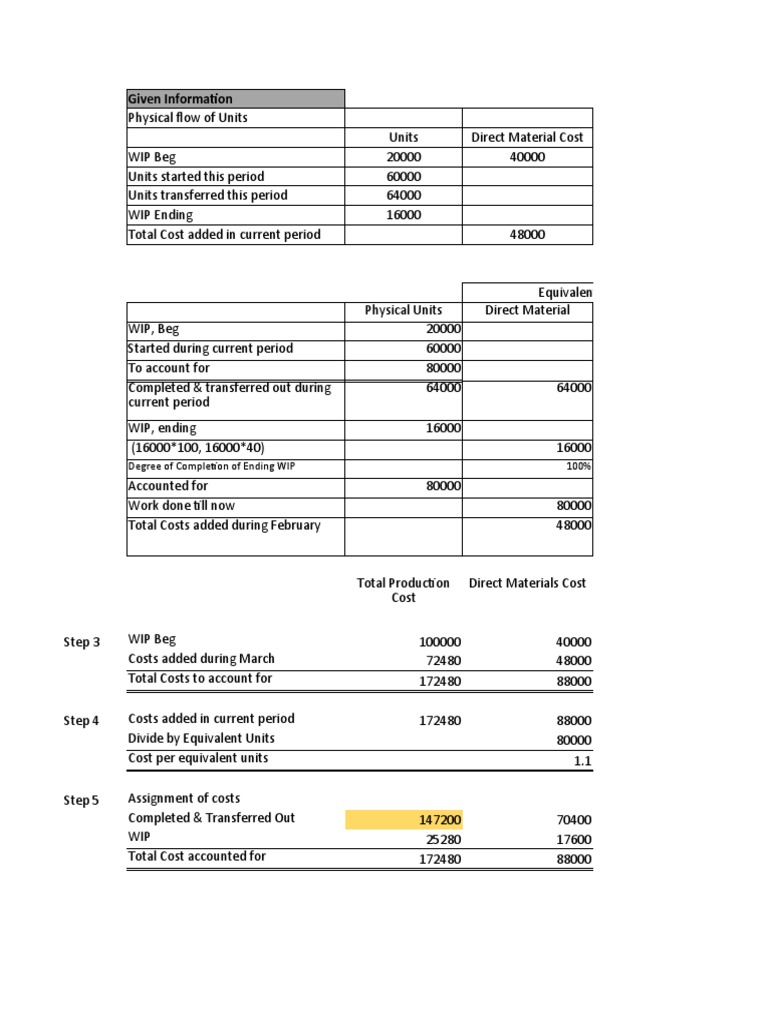 | Given Information | | |
|---|---|---|
| Physical flow of Units | | |
| | Units | Direct Material Cost |
| WIP Beg | 20000 | 40000 |
| Units started this period | 60000 | |
| Units transferred this period | 64000 | |
| WIP Ending | 16000 | |
| Total Cost added in current period | | 48000 |

| | | Equivalen |
|---|---|---|
| | Physical Units | Direct Material |
| WIP, Beg | 20000 | |
| Started during current period | 60000 | |
| To account for | 80000 | |
| Completed & transferred out during current period | 64000 | 64000 |
| WIP, ending | 16000 | |
| (16000*100, 16000*40) | | 16000 |
| Degree of Completion of Ending WIP | | 100% |
| Accounted for | 80000 | |
| Work done till now | | 80000 |
| Total Costs added during February | | 48000 |

| | | Total Production Cost | Direct Materials Cost |
|---|---|---|---|
| Step 3 | WIP Beg | 100000 | 40000 |
| | Costs added during March | 72480 | 48000 |
| | Total Costs to account for | 172480 | 88000 |
| Step 4 | Costs added in current period | 172480 | 88000 |
| | Divide by Equivalent Units | | 80000 |
| | Cost per equivalent units | | 1.1 |
| Step 5 | Assignment of costs | | |
| | Completed & Transferred Out | 147200 | 70400 |
| | WIP | 25280 | 17600 |
| | Total Cost accounted for | 172480 | 88000 |